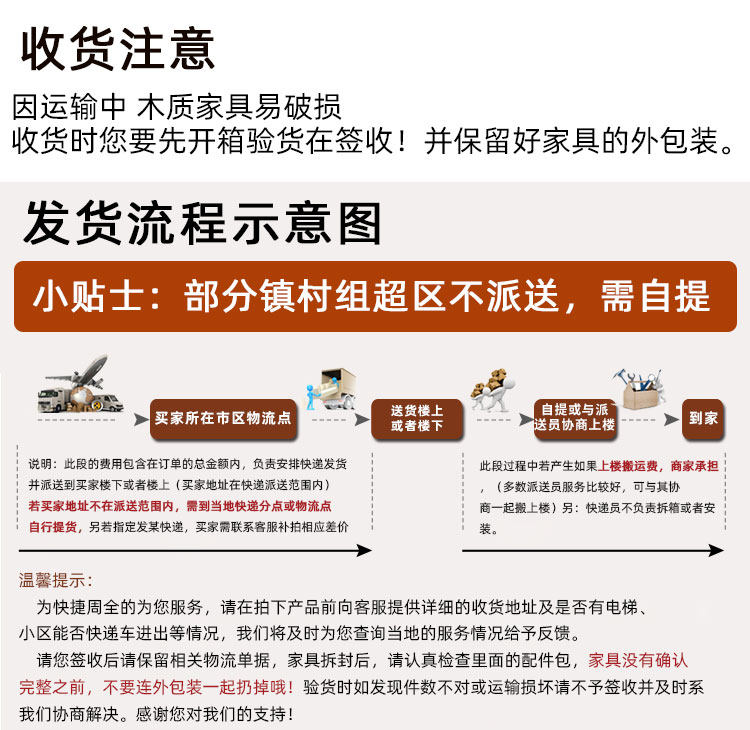 收货注意

因运输中 木质家具易破损
收货时您要先开箱验货在签收！并保留好家具的外包装。

发货流程示意图

小贴士：部分镇村组超区不派送，需自提

买家所在市区物流点

送货楼上或者楼下

自提或与派送员协商上楼

到家

说明：此段的费用包含在订单的总金额内，负责安排快递发货并派送到买家楼下或者楼上（买家地址在快递派送范围内）若买家地址不在派送范围内，需到当地快递分点或物流点自行提货，另若指定发某快递，买家需联系客服补拍相应差价

此段过程中若产生如果上楼搬运费，商家承担，（多数派送员服务比较好，可与其协商一起搬上楼）另：快递员不负责拆箱或者安装。

温馨提示：

为快捷周全的为您服务，请在拍下产品前向客服提供详细的收货地址及是否有电梯、小区能否快递车进出等情况，我们将及时为您查询当地的服务情况给予反馈。

请您签收后请保留相关物流单据，家具拆封后，请认真检查里面的配件包，家具没有确认完整之前，不要连外包装一起扔掉哦！验货时如发现件数不对或运输损坏请不予签收并及时系我们协商解决。感谢您对我们的支持！